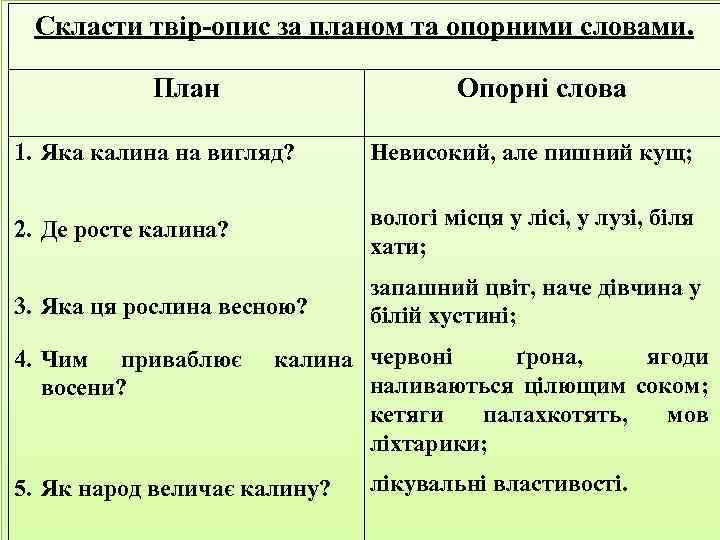 Скласти твір-опис за планом та опорними словами.

| План | Опорні слова |
|---|---|
| 1. Яка калина на вигляд? | Невисокий, але пишний кущ; |
| 2. Де росте калина? | вологі місця у лісі, у лузі, біля хати; |
| 3. Яка ця рослина весною? | запашний цвіт, наче дівчина у білій хустині; |
| 4. Чим приваблює калина восени? | червоні ґрона, ягоди наливаються цілющим соком; кетяги палахкотять, мов ліхтарики; |
| 5. Як народ величає калину? | лікувальні властивості. |